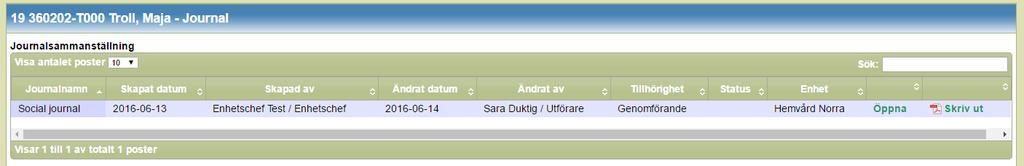 19 360202-T000 Troll, Maja - Journal

Journalsammanställning

Visa antalet poster 10

Sök:

| Journalnamn | Skapat datum | Skapad av | Ändrat datum | Ändrat av | Tillhörighet | Status | Enhet | | |
|---|---|---|---|---|---|---|---|---|---|
| Social journal | 2016-06-13 | Enhetschef Test / Enhetschef | 2016-06-14 | Sara Duktig / Utförare | Genomförande | | Hemvård Norra | Öppna | Skriv ut |

Visar 1 till 1 av totalt 1 poster